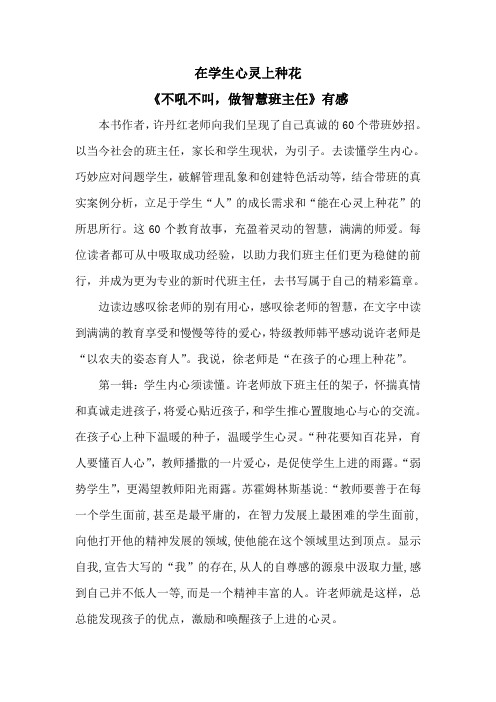 在学生心灵上种花

《不吼不叫，做智慧班主任》有感

本书作者，许丹红老师向我们呈现了自己真诚的60个带班妙招。以当今社会的班主任，家长和学生现状，为引子。去读懂学生内心。巧妙应对问题学生，破解管理乱象和创建特色活动等，结合带班的真实案例分析，立足于学生“人”的成长需求和“能在心灵上种花”的所思所行。这60个教育故事，充盈着灵动的智慧，满满的师爱。每位读者都可从中吸取成功经验，以助力我们班主任们更为稳健的前行，并成为更为专业的新时代班主任，去书写属于自己的精彩篇章。

边读边感叹徐老师的别有用心，感叹徐老师的智慧，在文字中读到满满的教育享受和慢慢等待的爱心，特级教师韩平感动说许老师是“以农夫的姿态育人”。我说，徐老师是“在孩子的心理上种花”。

第一辑：学生内心须读懂。许老师放下班主任的架子，怀揣真情和真诚走进孩子，将爱心贴近孩子，和学生推心置腹地心与心的交流。在孩子心上种下温暖的种子，温暖学生心灵。“种花要知百花异，育人要懂百人心”，教师播撒的一片爱心，是促使学生上进的雨露。“弱势学生”，更渴望教师阳光雨露。苏霍姆林斯基说：“教师要善于在每一个学生面前，甚至是最平庸的，在智力发展上最困难的学生面前，向他打开他的精神发展的领域，使他能在这个领域里达到顶点。显示自我，宣告大写的“我”的存在，从人的自尊感的源泉中汲取力量，感到自己并不低人一等，而是一个精神丰富的人。许老师就是这样，总总能发现孩子的优点，激励和唤醒孩子上进的心灵。